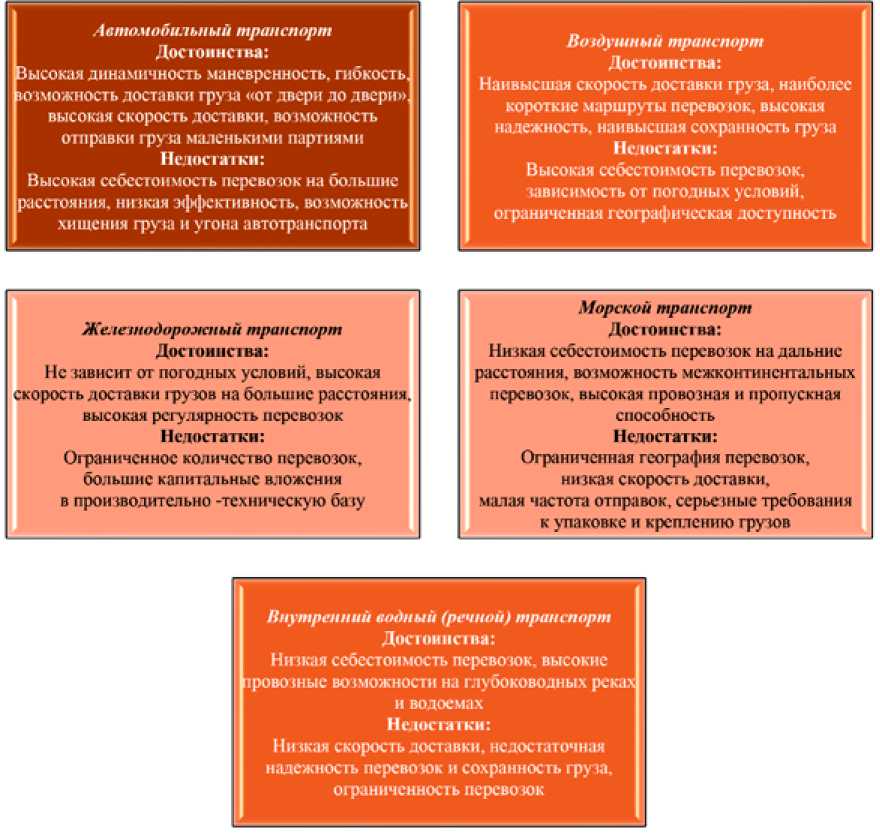 Автомобильный транспорт
Достоинства:
Высокая динамичность маневренность, гибкость, возможность доставки груза «от двери до двери», высокая скорость доставки, возможность отправки груза маленькими партиями
Недостатки:
Высокая себестоимость перевозок на большие расстояния, низкая эффективность, возможность хищения груза и угона автотранспорта

Воздушный транспорт
Достоинства:
Наивысшая скорость доставки груза, наиболее короткие маршруты перевозок, высокая надежность, наивысшая сохранность груза
Недостатки:
Высокая себестоимость перевозок, зависимость от погодных условий, ограниченная географическая доступность

Железнодорожный транспорт
Достоинства:
Не зависит от погодных условий, высокая скорость доставки грузов на большие расстояния, высокая регулярность перевозок
Недостатки:
Ограниченное количество перевозок, большие капитальные вложения в производительно -техническую базу

Морской транспорт
Достоинства:
Низкая себестоимость перевозок на дальние расстояния, возможность межконтинентальных перевозок, высокая провозная и пропускная способность
Недостатки:
Ограниченная география перевозок, низкая скорость доставки, малая частота отправок, серьезные требования к упаковке и креплению грузов

Внутренний водный (речной) транспорт
Достоинства:
Низкая себестоимость перевозок, высокие провозные возможности на глубоководных реках и водоемах
Недостатки:
Низкая скорость доставки, недостаточная надежность перевозок и сохранность груза, ограниченность перевозок